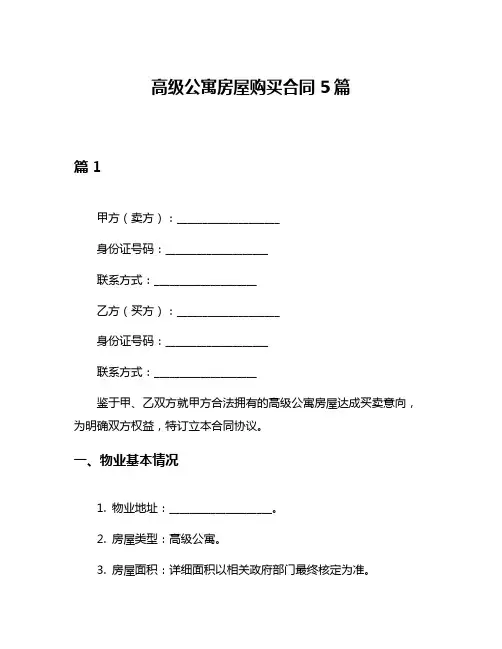 高级公寓房屋购买合同 5 篇

篇 1

甲方（卖方）：__________________

身份证号码：__________________

联系方式：__________________

乙方（买方）：__________________

身份证号码：__________________

联系方式：__________________

鉴于甲、乙双方就甲方合法拥有的高级公寓房屋达成买卖意向，为明确双方权益，特订立本合同协议。

一、物业基本情况

1. 物业地址：__________________。

2. 房屋类型：高级公寓。

3. 房屋面积：详细面积以相关政府部门最终核定为准。